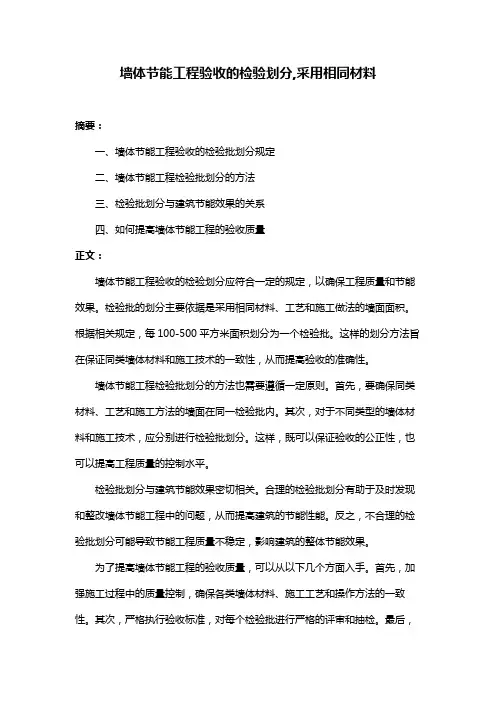 墙体节能工程验收的检验划分,采用相同材料

摘要：

一、墙体节能工程验收的检验批划分规定

二、墙体节能工程检验批划分的方法

三、检验批划分与建筑节能效果的关系

四、如何提高墙体节能工程的验收质量

正文：

墙体节能工程验收的检验划分应符合一定的规定，以确保工程质量和节能效果。检验批的划分主要依据是采用相同材料、工艺和施工做法的墙面面积。根据相关规定，每100-500平方米面积划分为一个检验批。这样的划分方法旨在保证同类墙体材料和施工技术的一致性，从而提高验收的准确性。

墙体节能工程检验批划分的方法也需要遵循一定原则。首先，要确保同类材料、工艺和施工方法的墙面在同一检验批内。其次，对于不同类型的墙体材料和施工技术，应分别进行检验批划分。这样，既可以保证验收的公正性，也可以提高工程质量的控制水平。

检验批划分与建筑节能效果密切相关。合理的检验批划分有助于及时发现和整改墙体节能工程中的问题，从而提高建筑的节能性能。反之，不合理的检验批划分可能导致节能工程质量不稳定，影响建筑的整体节能效果。

为了提高墙体节能工程的验收质量，可以从以下几个方面入手。首先，加强施工过程中的质量控制，确保各类墙体材料、施工工艺和操作方法的一致性。其次，严格执行验收标准，对每个检验批进行严格的评审和抽检。最后，